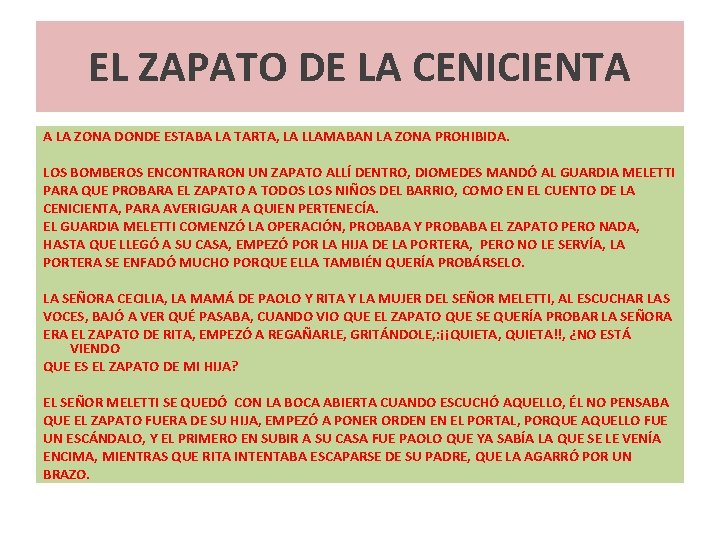 EL ZAPATO DE LA CENICIENTA

A LA ZONA DONDE ESTABA LA TARTA, LA LLAMABAN LA ZONA PROHIBIDA.

LOS BOMBEROS ENCONTRARON UN ZAPATO ALLÍ DENTRO, DIOMEDES MANDÓ AL GUARDIA MELETTI PARA QUE PROBARA EL ZAPATO A TODOS LOS NIÑOS DEL BARRIO, COMO EN EL CUENTO DE LA CENICIENTA, PARA AVERIGUAR A QUIEN PERTENECÍA.
EL GUARDIA MELETTI COMENZÓ LA OPERACIÓN, PROBABA Y PROBABA EL ZAPATO PERO NADA, HASTA QUE LLEGÓ A SU CASA, EMPEZÓ POR LA HIJA DE LA PORTERA, PERO NO LE SERVÍA, LA PORTERA SE ENFADÓ MUCHO PORQUE ELLA TAMBIÉN QUERÍA PROBÁRSELO.

LA SEÑORA CECILIA, LA MAMÁ DE PAOLO Y RITA Y LA MUJER DEL SEÑOR MELETTI, AL ESCUCHAR LAS VOCES, BAJÓ A VER QUÉ PASABA, CUANDO VIO QUE EL ZAPATO QUE SE QUERÍA PROBAR LA SEÑORA ERA EL ZAPATO DE RITA, EMPEZÓ A REGAÑARLE, GRITÁNDOLE,:¡¡QUIETA, QUIETA!!, ¿NO ESTÁ VIENDO
QUE ES EL ZAPATO DE MI HIJA?

EL SEÑOR MELETTI SE QUEDÓ CON LA BOCA ABIERTA CUANDO ESCUCHÓ AQUELLO, ÉL NO PENSABA QUE EL ZAPATO FUERA DE SU HIJA, EMPEZÓ A PONER ORDEN EN EL PORTAL, PORQUE AQUELLO FUE UN ESCÁNDALO, Y EL PRIMERO EN SUBIR A SU CASA FUE PAOLO QUE YA SABÍA LA QUE SE LE VENÍA ENCIMA, MIENTRAS QUE RITA INTENTABA ESCAPARSE DE SU PADRE, QUE LA AGARRÓ POR UN BRAZO.